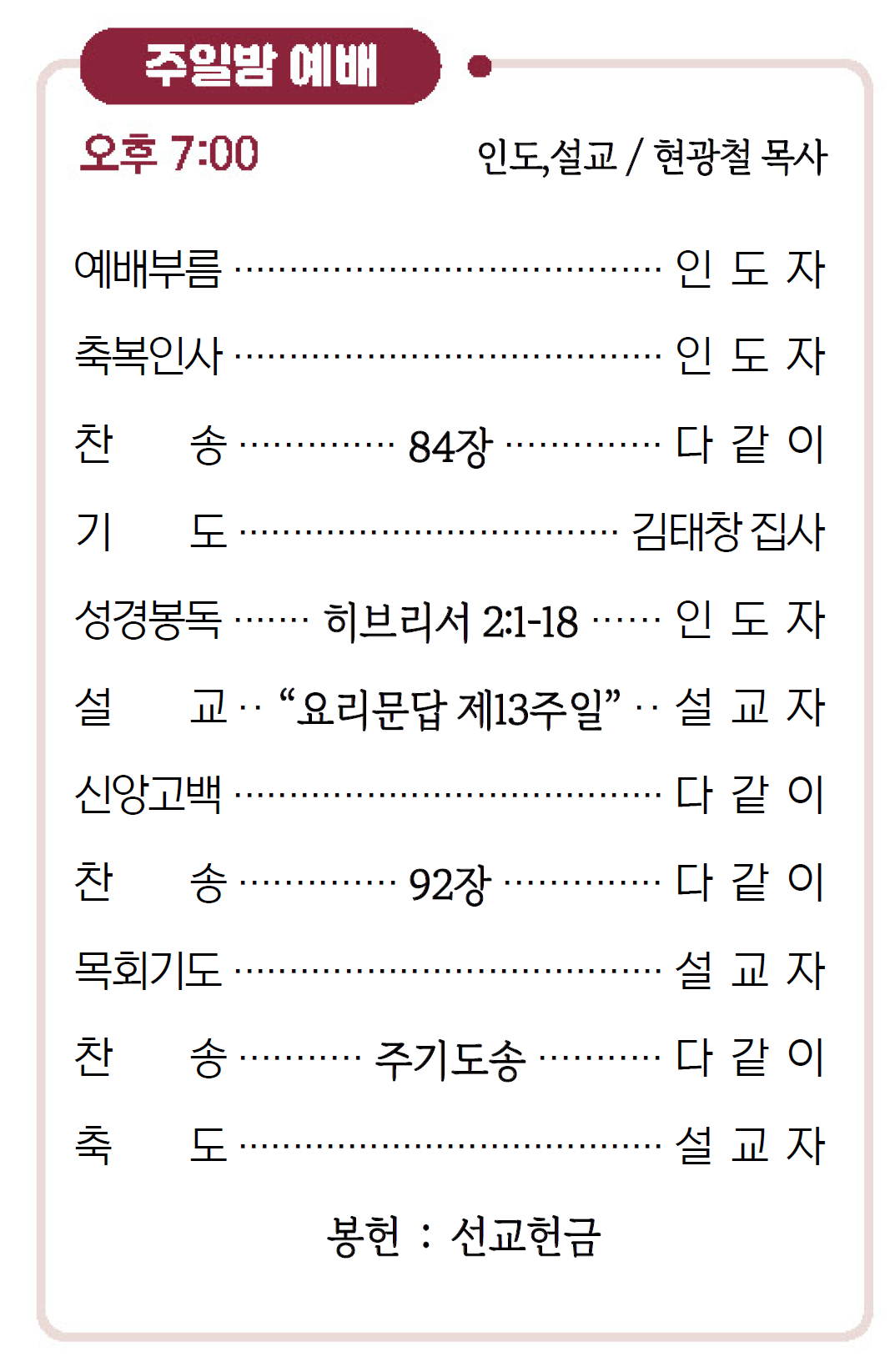 주일밤 예배

오후 7:00

인도,설교 / 현광철 목사

예배부름 인 도 자

축복인사 인 도 자

찬 송 84장 다 같 이

기 도 김태창 집사

성경봉독 히브리서 2:1-18 인 도 자

설 교 "요리문답 제13주일" 설 교 자

신앙고백 다 같 이

찬 송 92장 다 같 이

목회기도 설 교 자

찬 송 주기도송 다 같 이

축 도 설 교 자

봉헌 : 선교헌금